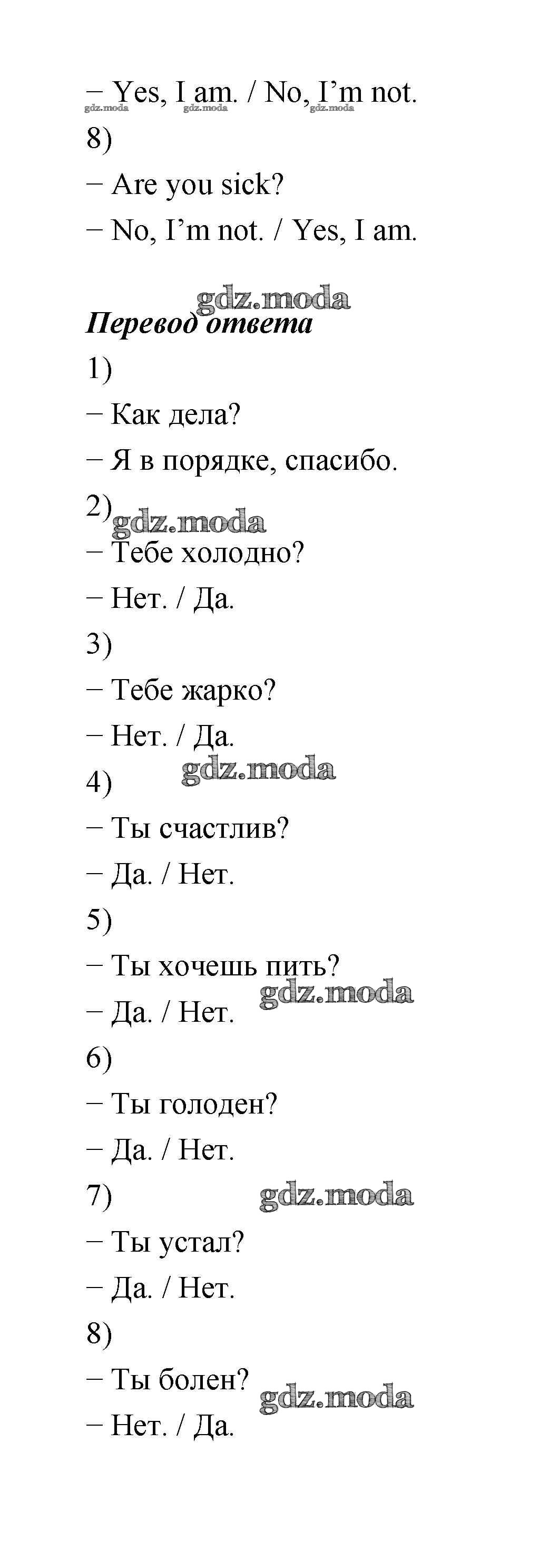 − Yes, I am. / No, I’m not.
gdz.moda gdz.moda gdz.moda
8)
− Are you sick?
− No, I’m not. / Yes, I am.

gdz.moda
Перевод ответа
1)
− Как дела?
− Я в порядке, спасибо.
2)
gdz.moda
− Тебе холодно?
− Нет. / Да.
3)
− Тебе жарко?
− Нет. / Да.
gdz.moda
4)
− Ты счастлив?
− Да. / Нет.
5)
− Ты хочешь пить?
gdz.moda
− Да. / Нет.
6)
− Ты голоден?
− Да. / Нет.
7)
gdz.moda
− Ты устал?
− Да. / Нет.
8)
− Ты болен?
gdz.moda
− Нет. / Да.